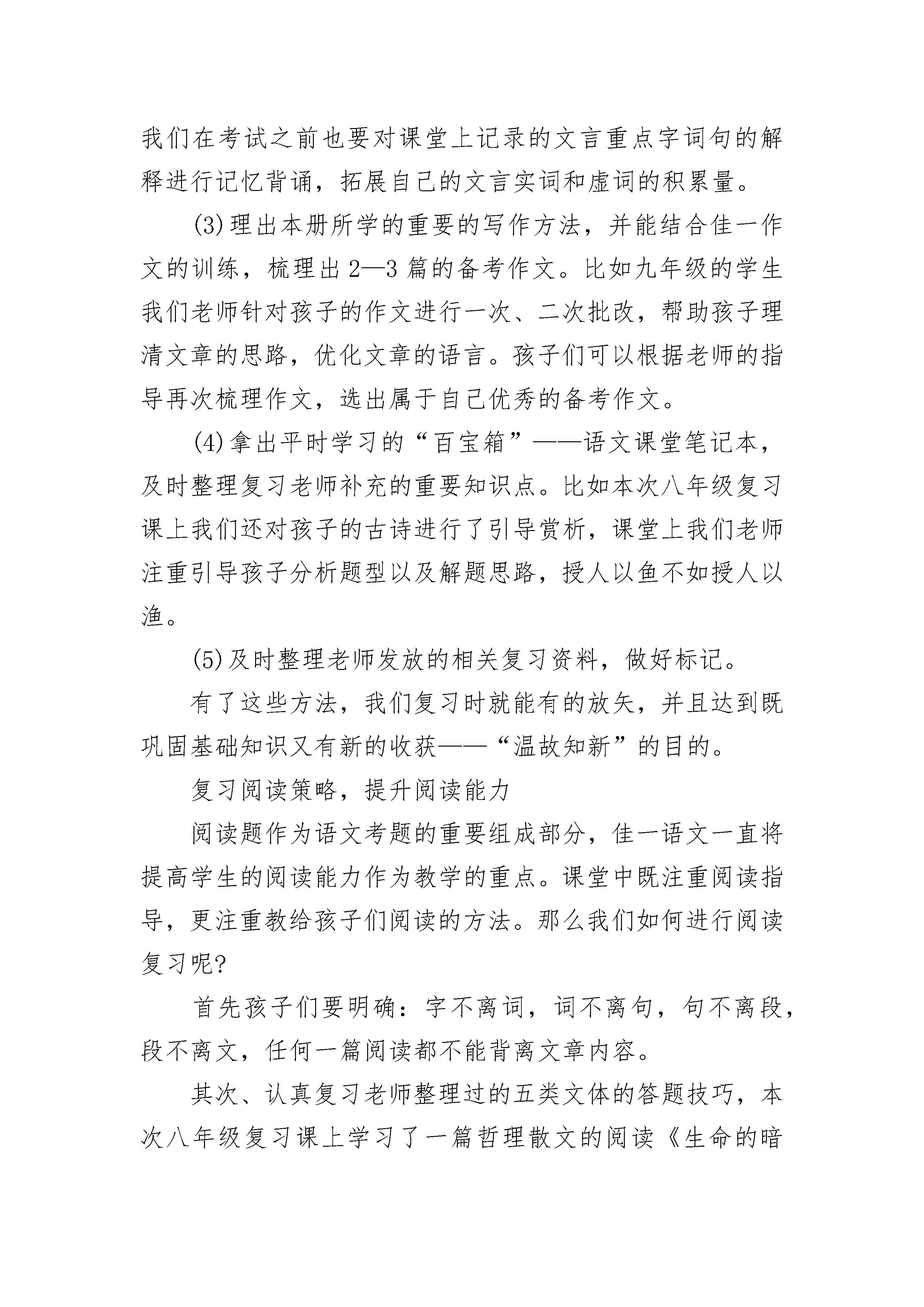 我们在考试之前也要对课堂上记录的文言重点字词句的解释进行记忆背诵，拓展自己的文言实词和虚词的积累量。

(3)理出本册所学的重要的写作方法，并能结合佳一作文的训练，梳理出2—3篇的备考作文。比如九年级的学生我们老师针对孩子的作文进行一次、二次批改，帮助孩子理清文章的思路，优化文章的语言。孩子们可以根据老师的指导再次梳理作文，选出属于自己优秀的备考作文。

(4)拿出平时学习的“百宝箱”——语文课堂笔记本，及时整理复习老师补充的重要知识点。比如本次八年级复习课上我们还对孩子的古诗进行了引导赏析，课堂上我们老师注重引导孩子分析题型以及解题思路，授人以鱼不如授人以渔。

(5)及时整理老师发放的相关复习资料，做好标记。

有了这些方法，我们复习时就能有的放矢，并且达到既巩固基础知识又有新的收获——“温故知新”的目的。

复习阅读策略，提升阅读能力

阅读题作为语文考题的重要组成部分，佳一语文一直将提高学生的阅读能力作为教学的重点。课堂中既注重阅读指导，更注重教给孩子们阅读的方法。那么我们如何进行阅读复习呢?

首先孩子们要明确：字不离词，词不离句，句不离段，段不离文，任何一篇阅读都不能背离文章内容。

其次、认真复习老师整理过的五类文体的答题技巧，本次八年级复习课上学习了一篇哲理散文的阅读《生命的暗